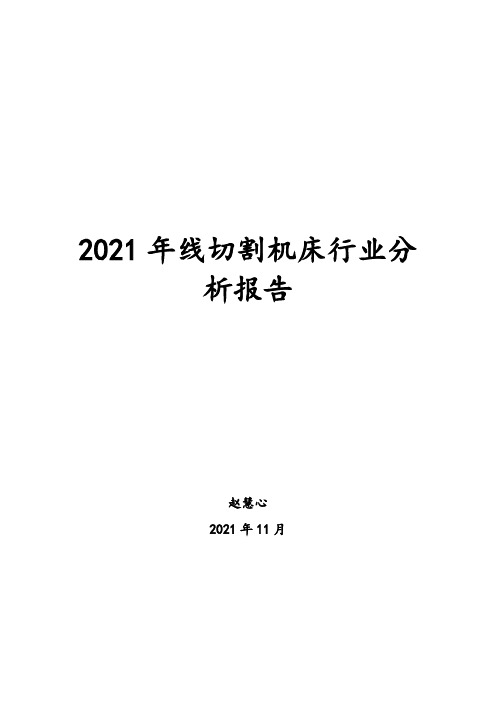 2021 年线切割机床行业分析报告

赵慧心

2021 年 11 月